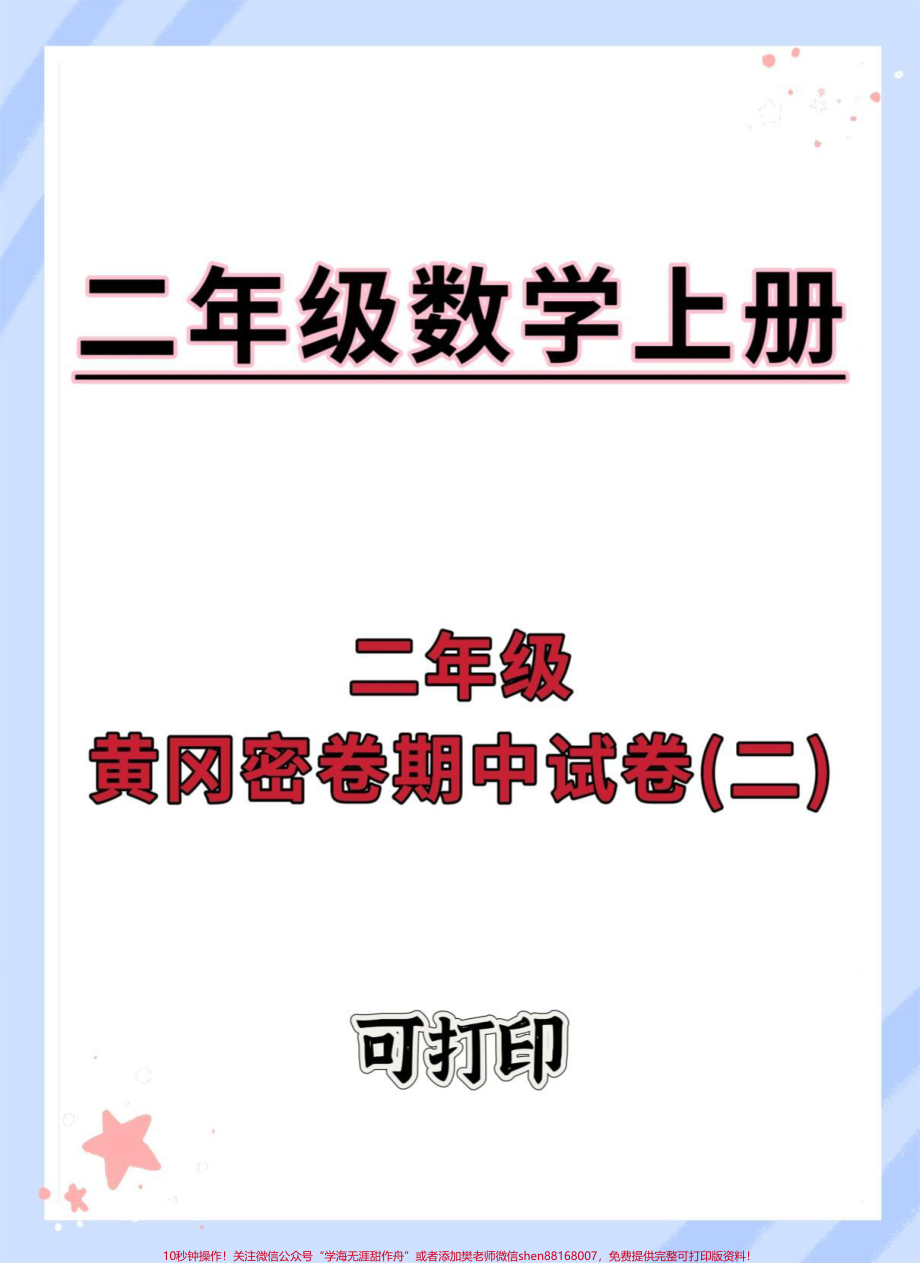 二年级数学上册

二年级
黄冈密卷期中试卷(二)

可打印

10秒钟操作！关注微信公众号“学海无涯甜作舟”或者添加樊老师微信shen88168007，免费提供完整可打印版资料！